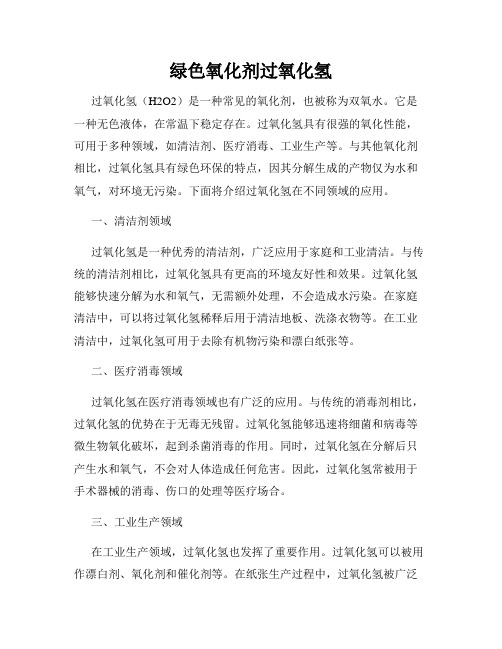 绿色氧化剂过氧化氢

过氧化氢（H2O2）是一种常见的氧化剂，也被称为双氧水。它是一种无色液体，在常温下稳定存在。过氧化氢具有很强的氧化性能，可用于多种领域，如清洁剂、医疗消毒、工业生产等。与其他氧化剂相比，过氧化氢具有绿色环保的特点，因其分解生成的产物仅为水和氧气，对环境无污染。下面将介绍过氧化氢在不同领域的应用。

一、清洁剂领域

过氧化氢是一种优秀的清洁剂，广泛应用于家庭和工业清洁。与传统的清洁剂相比，过氧化氢具有更高的环境友好性和效果。过氧化氢能够快速分解为水和氧气，无需额外处理，不会造成水污染。在家庭清洁中，可以将过氧化氢稀释后用于清洁地板、洗涤衣物等。在工业清洁中，过氧化氢可用于去除有机物污染和漂白纸张等。

二、医疗消毒领域

过氧化氢在医疗消毒领域也有广泛的应用。与传统的消毒剂相比，过氧化氢的优势在于无毒无残留。过氧化氢能够迅速将细菌和病毒等微生物氧化破坏，起到杀菌消毒的作用。同时，过氧化氢在分解后只产生水和氧气，不会对人体造成任何危害。因此，过氧化氢常被用于手术器械的消毒、伤口的处理等医疗场合。

三、工业生产领域

在工业生产领域，过氧化氢也发挥了重要作用。过氧化氢可以被用作漂白剂、氧化剂和催化剂等。在纸张生产过程中，过氧化氢被广泛